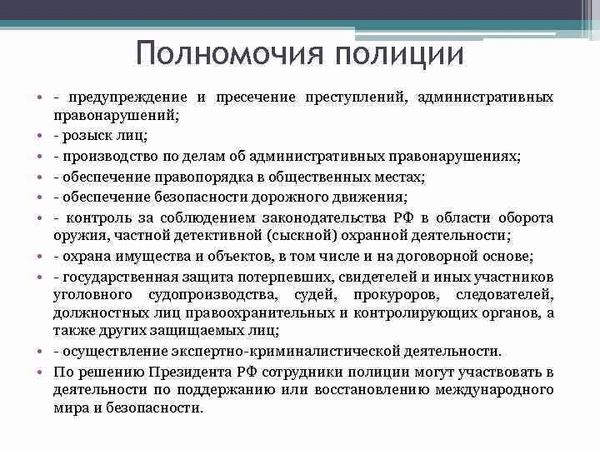 Полномочия полиции

• - предупреждение и пресечение преступлений, административных правонарушений;
• - розыск лиц;
• - производство по делам об административных правонарушениях;
• - обеспечение правопорядка в общественных местах;
• - обеспечение безопасности дорожного движения;
• - контроль за соблюдением законодательства РФ в области оборота оружия, частной детективной (сыскной) охранной деятельности;
• - охрана имущества и объектов, в том числе и на договорной основе;
• - государственная защита потерпевших, свидетелей и иных участников уголовного судопроизводства, судей, прокуроров, следователей, должностных лиц правоохранительных и контролирующих органов, а также других защищаемых лиц;
• - осуществление экспертно-криминалистической деятельности.
• По решению Президента РФ сотрудники полиции могут участвовать в деятельности по поддержанию или восстановлению международного мира и безопасности.